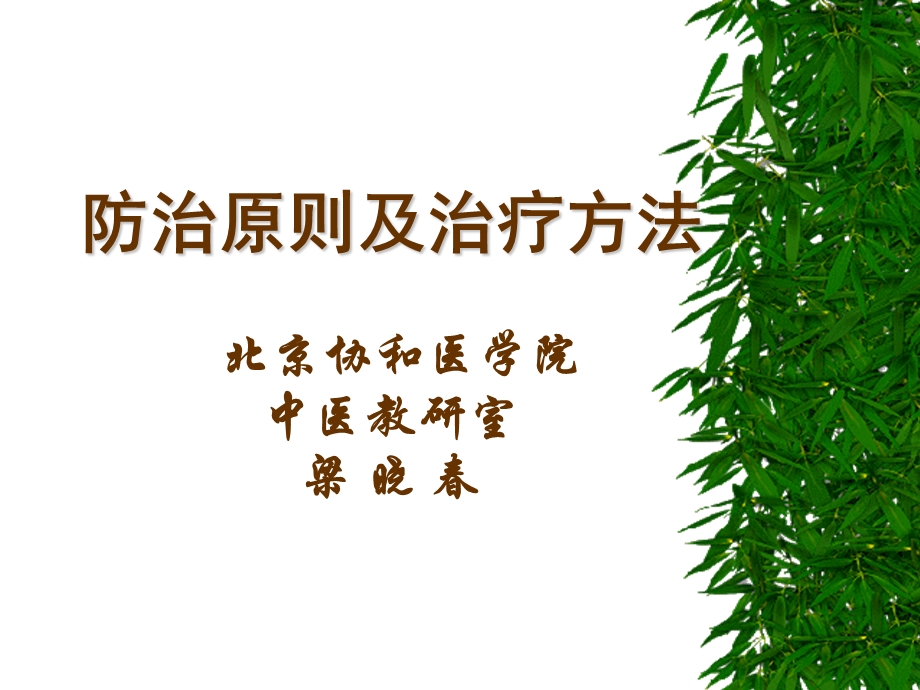 防治原则及治疗方法

北京协和医学院
中医教研室
梁 晓 春